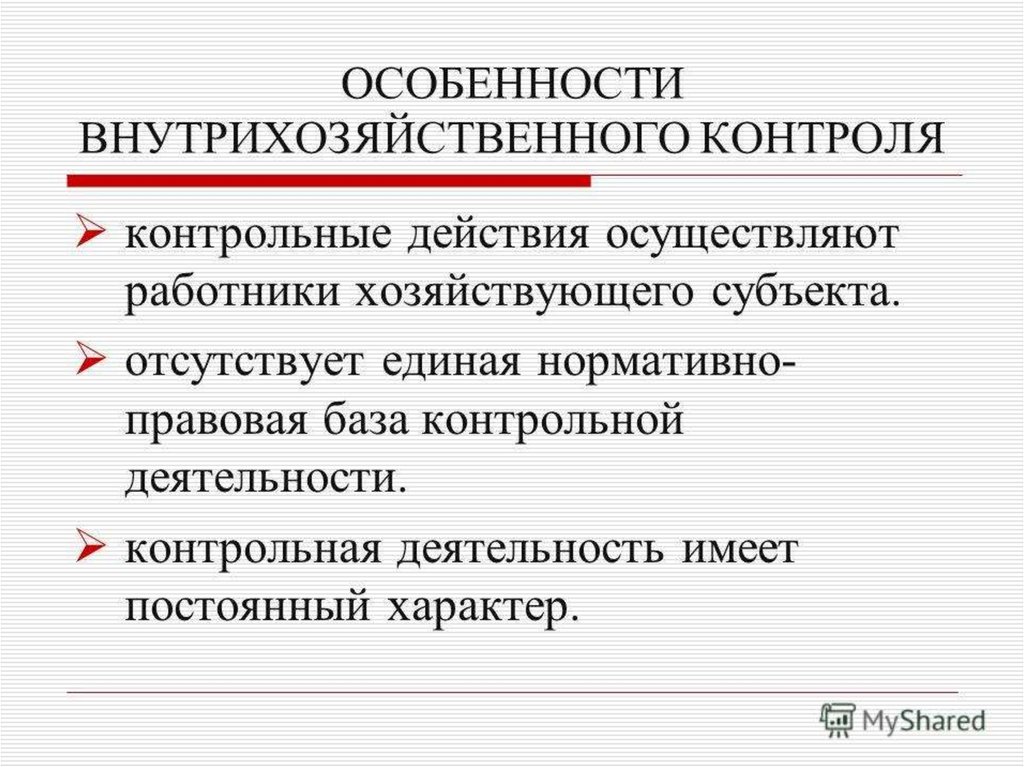 ОСОБЕННОСТИ ВНУТРИХОЗЯЙСТВЕННОГО КОНТРОЛЯ

➢ контрольные действия осуществляют работники хозяйствующего субъекта.

➢ отсутствует единая нормативно-правовая база контрольной деятельности.

➢ контрольная деятельность имеет постоянный характер.

MyShared